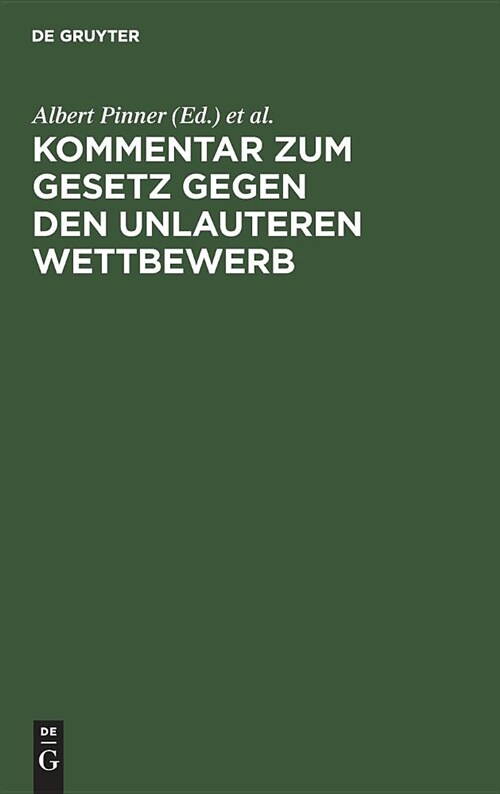 DE GRUYTER

Albert Pinner (Ed.) et al.

KOMMENTAR ZUM GESETZ GEGEN DEN UNLAUTEREN WETTBEWERB

DE
G